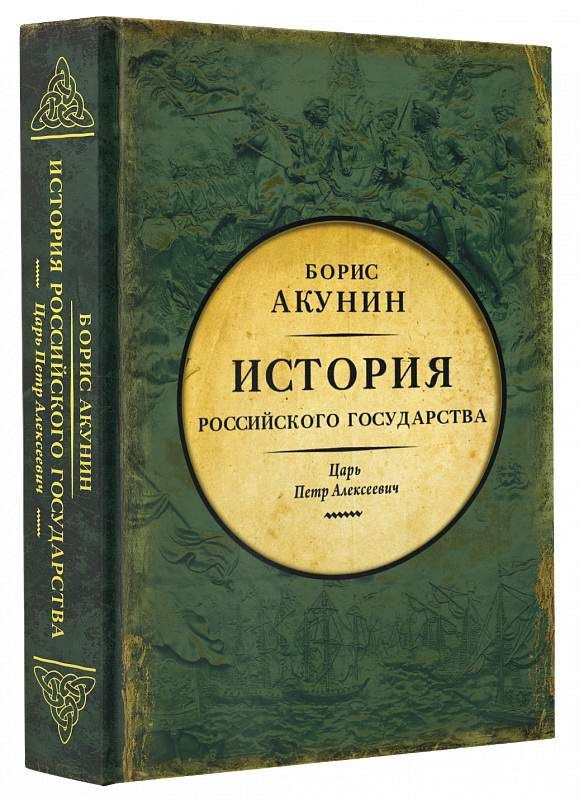 БОРИС
АКУНИН

ИСТОРИЯ
РОССИЙСКОГО ГОСУДАРСТВА

Царь
Петр Алексеевич

БОРИС АКУНИН
ИСТОРИЯ РОССИЙСКОГО ГОСУДАРСТВА
Царь Петр Алексеевич